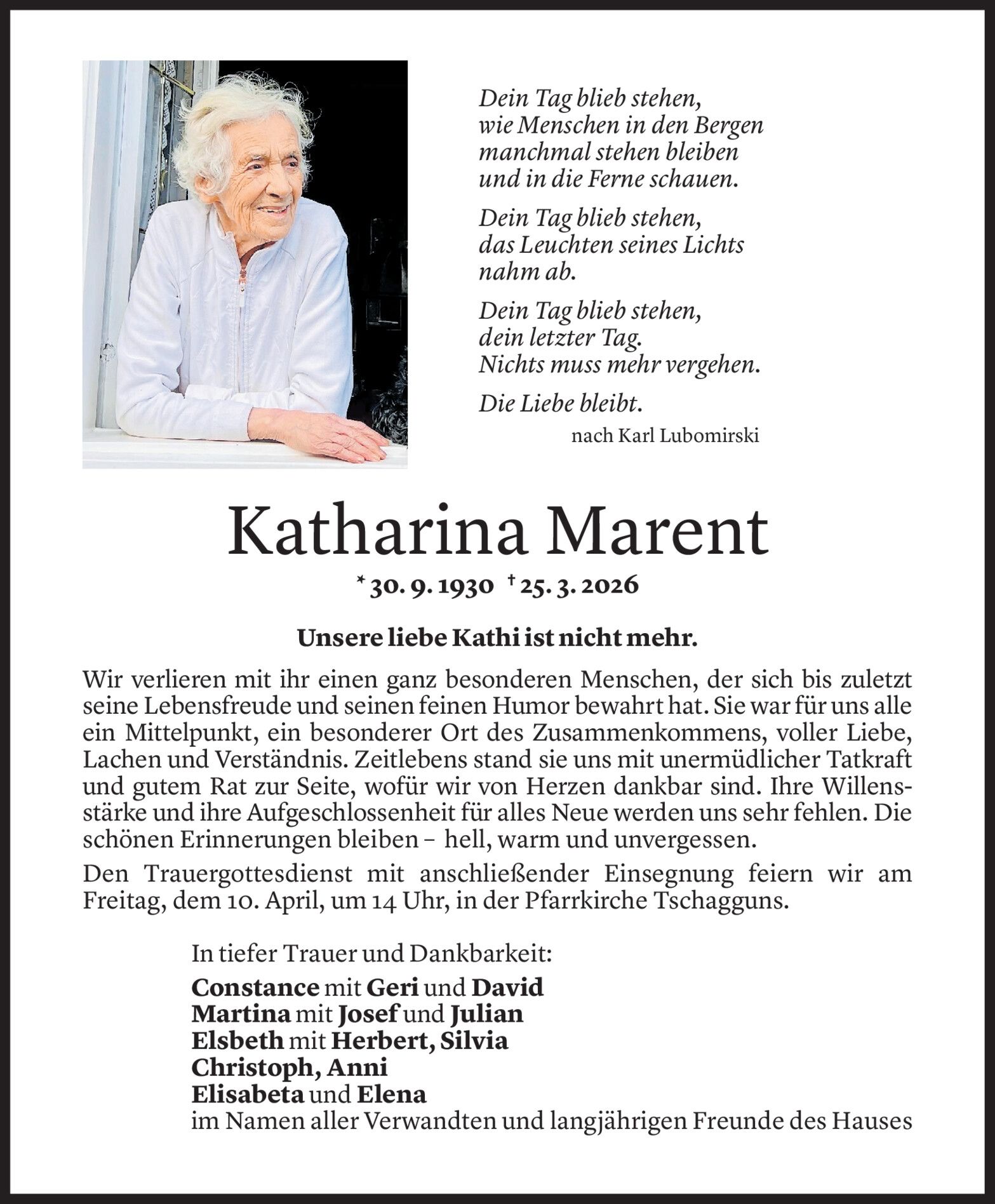 Dein Tag blieb stehen,
wie Menschen in den Bergen
manchmal stehen bleiben
und in die Ferne schauen.

Dein Tag blieb stehen,
das Leuchten seines Lichts
nahm ab.

Dein Tag blieb stehen,
dein letzter Tag.
Nichts muss mehr vergehen.

Die Liebe bleibt.

nach Karl Lubomirski

Katharina Marent

* 30. 9. 1930 † 25. 3. 2026

Unsere liebe Kathi ist nicht mehr.

Wir verlieren mit ihr einen ganz besonderen Menschen, der sich bis zuletzt seine Lebensfreude und seinen feinen Humor bewahrt hat. Sie war für uns alle ein Mittelpunkt, ein besonderer Ort des Zusammenkommens, voller Liebe, Lachen und Verständnis. Zeitlebens stand sie uns mit unermüdlicher Tatkraft und gutem Rat zur Seite, wofür wir von Herzen dankbar sind. Ihre Willensstärke und ihre Aufgeschlossenheit für alles Neue werden uns sehr fehlen. Die schönen Erinnerungen bleiben – hell, warm und unvergessen.

Den Trauergottesdienst mit anschließender Einsegnung feiern wir am Freitag, dem 10. April, um 14 Uhr, in der Pfarrkirche Tschagguns.

In tiefer Trauer und Dankbarkeit:

Constance mit Geri und David
Martina mit Josef und Julian
Elsbeth mit Herbert, Silvia
Christoph, Anni
Elisabeta und Elena
im Namen aller Verwandten und langjährigen Freunde des Hauses